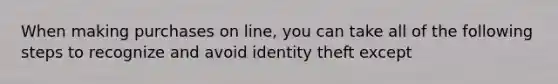 When making purchases on line, you can take all of the following steps to recognize and avoid identity theft except